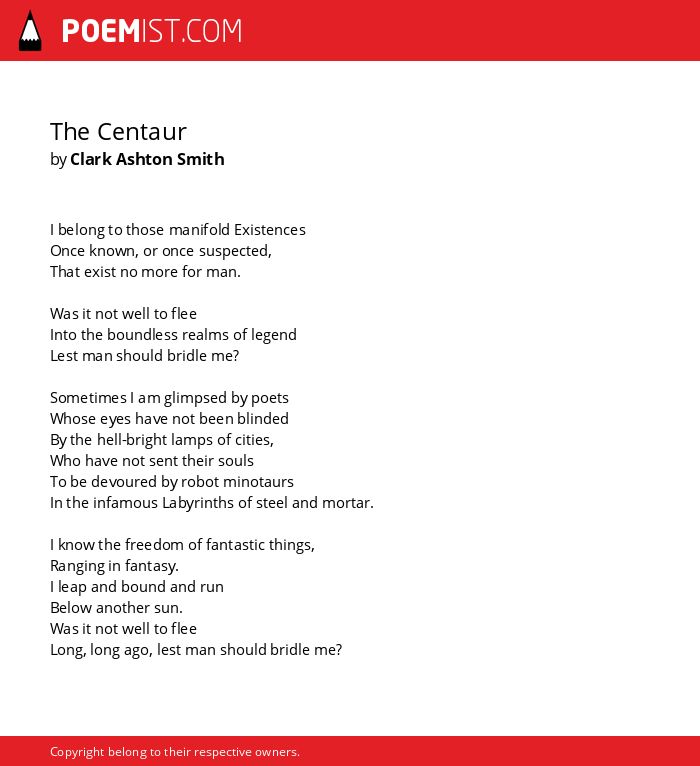 POEMIST.COM

The Centaur
by Clark Ashton Smith

I belong to those manifold Existences
Once known, or once suspected,
That exist no more for man.

Was it not well to flee
Into the boundless realms of legend
Lest man should bridle me?

Sometimes I am glimpsed by poets
Whose eyes have not been blinded
By the hell-bright lamps of cities,
Who have not sent their souls
To be devoured by robot minotaurs
In the infamous Labyrinths of steel and mortar.

I know the freedom of fantastic things,
Ranging in fantasy.
I leap and bound and run
Below another sun.
Was it not well to flee
Long, long ago, lest man should bridle me?

Copyright belong to their respective owners.